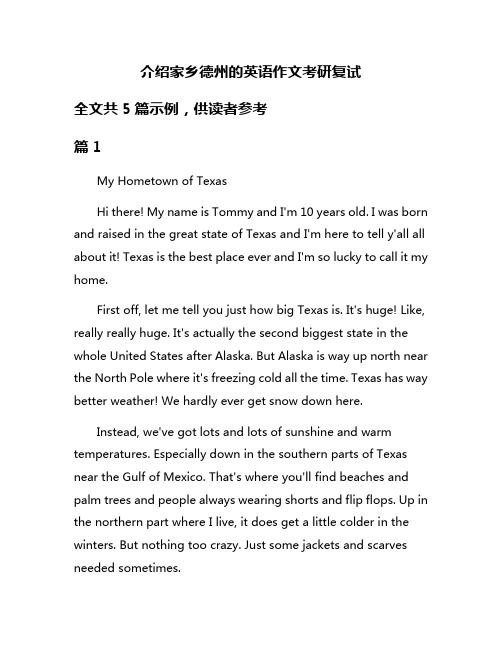 介绍家乡德州的英语作文考研复试

全文共 5 篇示例，供读者参考

篇 1

My Hometown of Texas

Hi there! My name is Tommy and I'm 10 years old. I was born and raised in the great state of Texas and I'm here to tell y'all all about it! Texas is the best place ever and I'm so lucky to call it my home.

First off, let me tell you just how big Texas is. It's huge! Like, really really huge. It's actually the second biggest state in the whole United States after Alaska. But Alaska is way up north near the North Pole where it's freezing cold all the time. Texas has way better weather! We hardly ever get snow down here.

Instead, we've got lots and lots of sunshine and warm temperatures. Especially down in the southern parts of Texas near the Gulf of Mexico. That's where you'll find beaches and palm trees and people always wearing shorts and flip flops. Up in the northern part where I live, it does get a little colder in the winters. But nothing too crazy. Just some jackets and scarves needed sometimes.